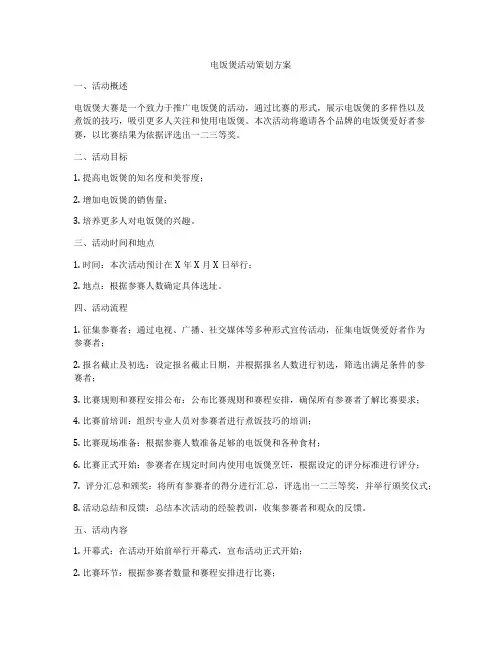 电饭煲活动策划方案

一、活动概述

电饭煲大赛是一个致力于推广电饭煲的活动，通过比赛的形式，展示电饭煲的多样性以及煮饭的技巧，吸引更多人关注和使用电饭煲。本次活动将邀请各个品牌的电饭煲爱好者参赛，以比赛结果为依据评选出一二三等奖。

二、活动目标

1. 提高电饭煲的知名度和美誉度；

2. 增加电饭煲的销售量；

3. 培养更多人对电饭煲的兴趣。

三、活动时间和地点

1. 时间：本次活动预计在 X 年 X 月 X 日举行；

2. 地点：根据参赛人数确定具体选址。

四、活动流程

1. 征集参赛者：通过电视、广播、社交媒体等多种形式宣传活动，征集电饭煲爱好者作为参赛者；

2. 报名截止及初选：设定报名截止日期，并根据报名人数进行初选，筛选出满足条件的参赛者；

3. 比赛规则和赛程安排公布：公布比赛规则和赛程安排，确保所有参赛者了解比赛要求；

4. 比赛前培训：组织专业人员对参赛者进行煮饭技巧的培训；

5. 比赛现场准备：根据参赛人数准备足够的电饭煲和各种食材；

6. 比赛正式开始：参赛者在规定时间内使用电饭煲烹饪，根据设定的评分标准进行评分；

7. 评分汇总和颁奖：将所有参赛者的得分进行汇总，评选出一二三等奖，并举行颁奖仪式；

8. 活动总结和反馈：总结本次活动的经验教训，收集参赛者和观众的反馈。

五、活动内容

1. 开幕式：在活动开始前举行开幕式，宣布活动正式开始；

2. 比赛环节：根据参赛者数量和赛程安排进行比赛；